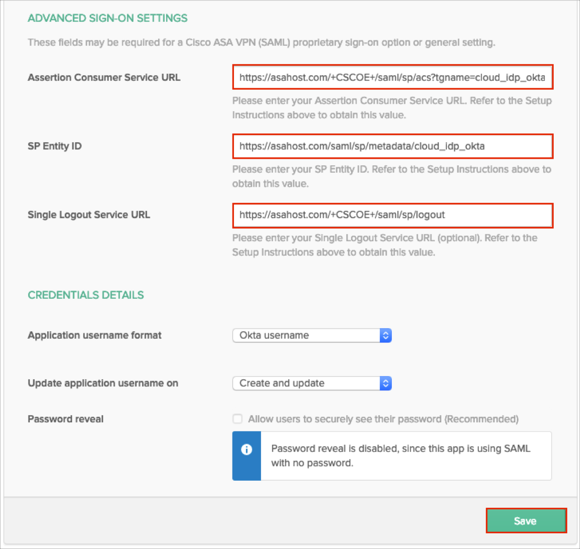 ADVANCED SIGN-ON SETTINGS

These fields may be required for a Cisco ASA VPN (SAML) proprietary sign-on option or general setting.

Assertion Consumer Service URL

https://asahost.com/+CSCOE+/saml/sp/acs?tgname=cloud_idp_okta

Please enter your Assertion Consumer Service URL. Refer to the Setup Instructions above to obtain this value.

SP Entity ID

https://asahost.com/saml/sp/metadata/cloud_idp_okta

Please enter your SP Entity ID. Refer to the Setup Instructions above to obtain this value.

Single Logout Service URL

https://asahost.com/+CSCOE+/saml/sp/logout

Please enter your Single Logout Service URL (optional). Refer to the Setup Instructions above to obtain this value.

CREDENTIALS DETAILS

Application username format

Okta username

Update application username on

Create and update

Password reveal

Allow users to securely see their password (Recommended)

Password reveal is disabled, since this app is using SAML with no password.

Save